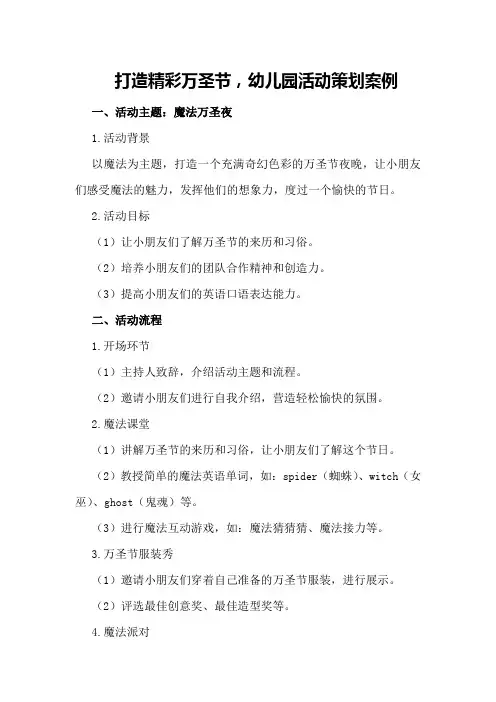 打造精彩万圣节，幼儿园活动策划案例

一、活动主题：魔法万圣夜

1.活动背景

以魔法为主题，打造一个充满奇幻色彩的万圣节夜晚，让小朋友们感受魔法的魅力，发挥他们的想象力，度过一个愉快的节日。

2.活动目标

（1）让小朋友们了解万圣节的来历和习俗。

（2）培养小朋友们的团队合作精神和创造力。

（3）提高小朋友们的英语口语表达能力。

二、活动流程

1.开场环节

（1）主持人致辞，介绍活动主题和流程。

（2）邀请小朋友们进行自我介绍，营造轻松愉快的氛围。

2.魔法课堂

（1）讲解万圣节的来历和习俗，让小朋友们了解这个节日。

（2）教授简单的魔法英语单词，如：spider（蜘蛛）、witch（女巫）、ghost（鬼魂）等。

（3）进行魔法互动游戏，如：魔法猜猜猜、魔法接力等。

3.万圣节服装秀

（1）邀请小朋友们穿着自己准备的万圣节服装，进行展示。

（2）评选最佳创意奖、最佳造型奖等。

4.魔法派对